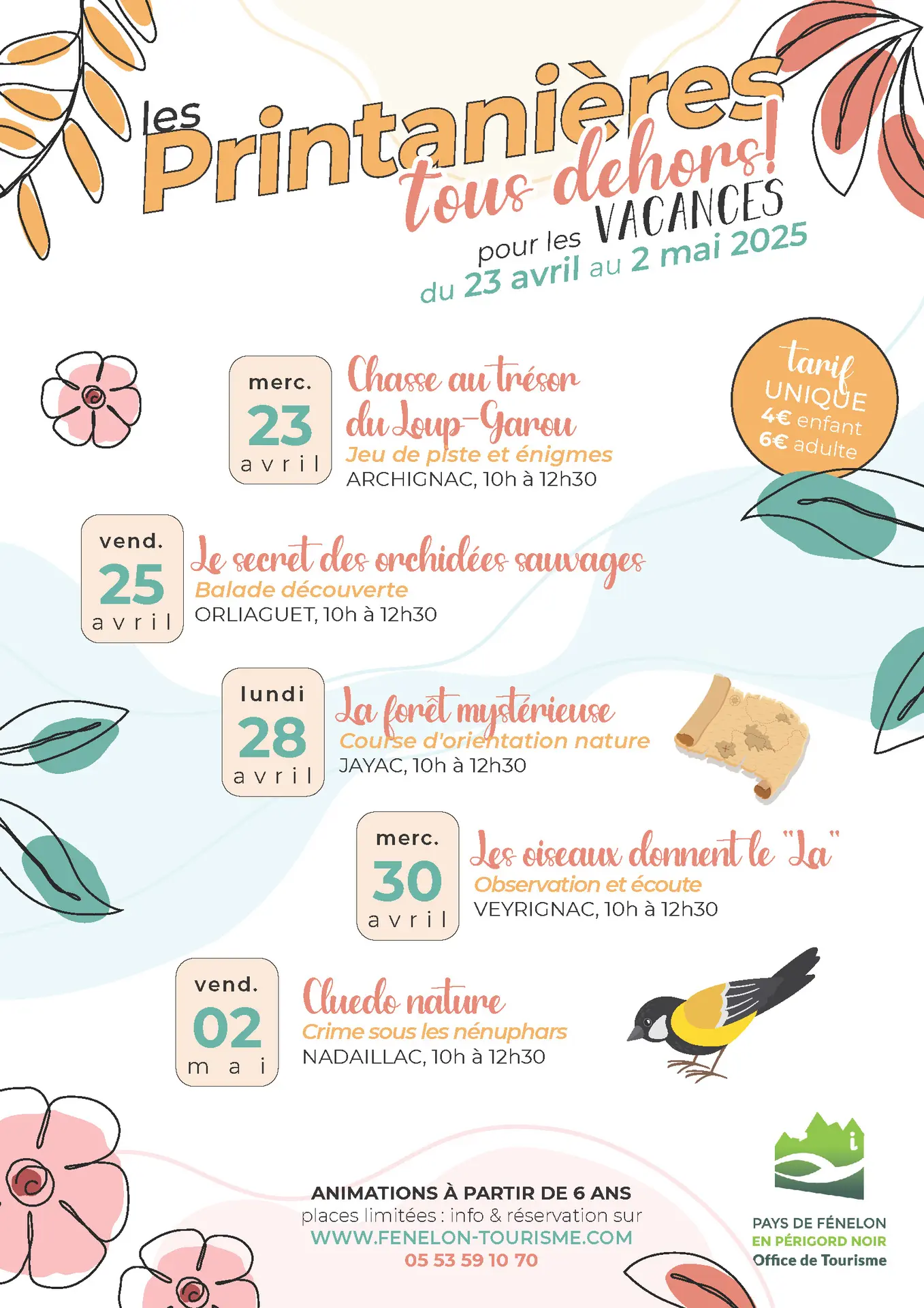 les Printanières tous dehors!

pour les VACANCES
du 23 avril au 2 mai 2025

tarif UNIQUE
4€ enfant
6€ adulte

merc. 23 avril
Chasse au trésor du Loup-Garou
Jeu de piste et énigmes
ARCHIGNAC, 10h à 12h30

vend. 25 avril
Le secret des orchidées sauvages
Balade découverte
ORLIAGUET, 10h à 12h30

lundi 28 avril
La forêt mystérieuse
Course d'orientation nature
JAYAC, 10h à 12h30

merc. 30 avril
Les oiseaux donnent le "La"
Observation et écoute
VEYRIGNAC, 10h à 12h30

vend. 02 mai
Cluedo nature
Crime sous les nénuphars
NADAILLAC, 10h à 12h30

ANIMATIONS À PARTIR DE 6 ANS
places limitées : info & réservation sur
WWW.FENELON-TOURISME.COM
05 53 59 10 70

PAYS DE FÉNELON
EN PÉRIGORD NOIR
Office de Tourisme